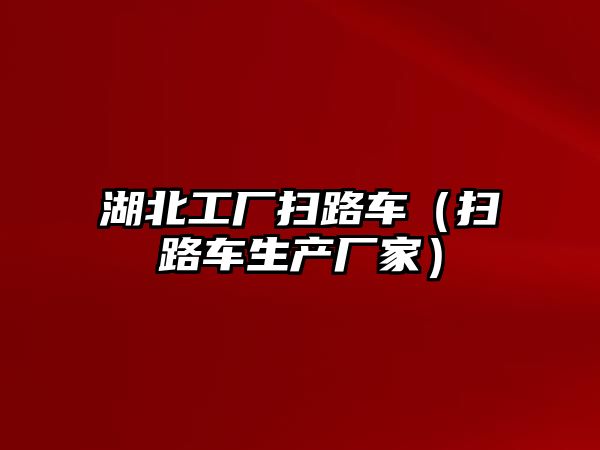 湖北工厂扫路车（扫路车生产厂家）